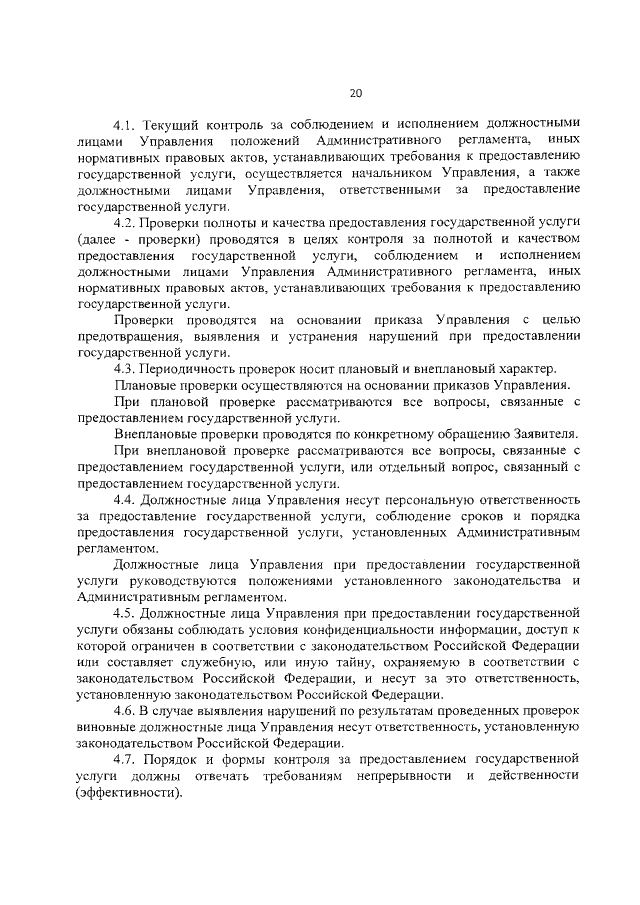 20

4.1. Текущий контроль за соблюдением и исполнением должностными лицами Управления положений Административного регламента, иных нормативных правовых актов, устанавливающих требования к предоставлению государственной услуги, осуществляется начальником Управления, а также должностными лицами Управления, ответственными за предоставление государственной услуги.

4.2. Проверки полноты и качества предоставления государственной услуги (далее - проверки) проводятся в целях контроля за полнотой и качеством предоставления государственной услуги, соблюдением и исполнением должностными лицами Управления Административного регламента, иных нормативных правовых актов, устанавливающих требования к предоставлению государственной услуги.

Проверки проводятся на основании приказа Управления с целью предотвращения, выявления и устранения нарушений при предоставлении государственной услуги.

4.3. Периодичность проверок носит плановый и внеплановый характер.

Плановые проверки осуществляются на основании приказов Управления.

При плановой проверке рассматриваются все вопросы, связанные с предоставлением государственной услуги.

Внеплановые проверки проводятся по конкретному обращению Заявителя.

При внеплановой проверке рассматриваются все вопросы, связанные с предоставлением государственной услуги, или отдельный вопрос, связанный с предоставлением государственной услуги.

4.4. Должностные лица Управления несут персональную ответственность за предоставление государственной услуги, соблюдение сроков и порядка предоставления государственной услуги, установленных Административным регламентом.

Должностные лица Управления при предоставлении государственной услуги руководствуются положениями установленного законодательства и Административным регламентом.

4.5. Должностные лица Управления при предоставлении государственной услуги обязаны соблюдать условия конфиденциальности информации, доступ к которой ограничен в соответствии с законодательством Российской Федерации или составляет служебную, или иную тайну, охраняемую в соответствии с законодательством Российской Федерации, и несут за это ответственность, установленную законодательством Российской Федерации.

4.6. В случае выявления нарушений по результатам проведенных проверок виновные должностные лица Управления несут ответственность, установленную законодательством Российской Федерации.

4.7. Порядок и формы контроля за предоставлением государственной услуги должны отвечать требованиям непрерывности и действенности (эффективности).